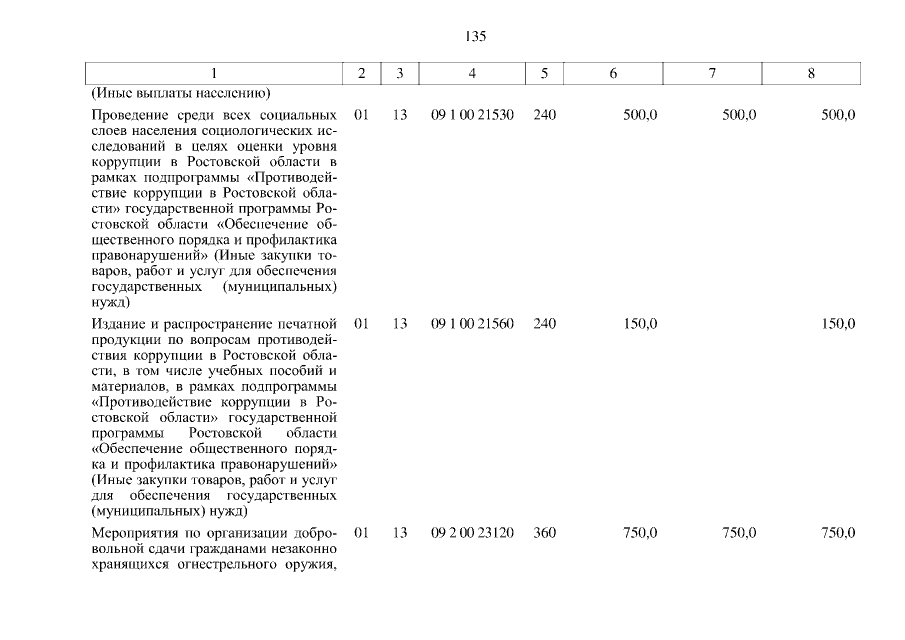 135

| 1 | 2 | 3 | 4 | 5 | 6 | 7 | 8 |
|---|---|---|---|---|---|---|---|
| (Иные выплаты населению) | | | | | | | |
| Проведение среди всех социальных слоев населения социологических исследований в целях оценки уровня коррупции в Ростовской области в рамках подпрограммы «Противодействие коррупции в Ростовской области» государственной программы Ростовской области «Обеспечение общественного порядка и профилактика правонарушений» (Иные закупки товаров, работ и услуг для обеспечения государственных (муниципальных) нужд) | 01 | 13 | 09 1 00 21530 | 240 | 500,0 | 500,0 | 500,0 |
| Издание и распространение печатной продукции по вопросам противодействия коррупции в Ростовской области, в том числе учебных пособий и материалов, в рамках подпрограммы «Противодействие коррупции в Ростовской области» государственной программы Ростовской области «Обеспечение общественного порядка и профилактика правонарушений» (Иные закупки товаров, работ и услуг для обеспечения государственных (муниципальных) нужд) | 01 | 13 | 09 1 00 21560 | 240 | 150,0 | | 150,0 |
| Мероприятия по организации добровольной сдачи гражданами незаконно хранящихся огнестрельного оружия, | 01 | 13 | 09 2 00 23120 | 360 | 750,0 | 750,0 | 750,0 |